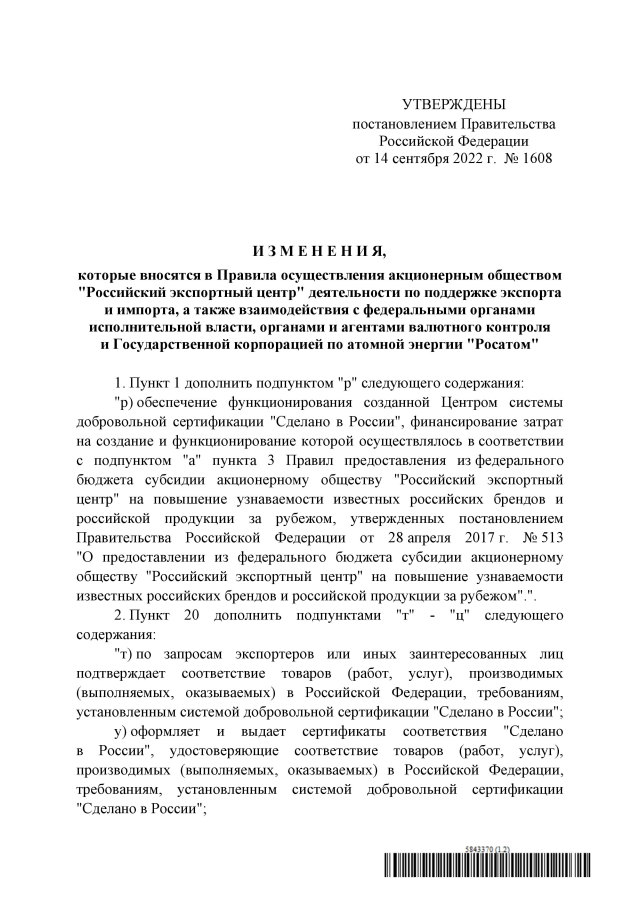 УТВЕРЖДЕНЫ
постановлением Правительства
Российской Федерации
от 14 сентября 2022 г. № 1608

ИЗМЕНЕНИЯ,

которые вносятся в Правила осуществления акционерным обществом "Российский экспортный центр" деятельности по поддержке экспорта и импорта, а также взаимодействия с федеральными органами исполнительной власти, органами и агентами валютного контроля и Государственной корпорацией по атомной энергии "Росатом"

1. Пункт 1 дополнить подпунктом "р" следующего содержания:

"р) обеспечение функционирования созданной Центром системы добровольной сертификации "Сделано в России", финансирование затрат на создание и функционирование которой осуществлялось в соответствии с подпунктом "а" пункта 3 Правил предоставления из федерального бюджета субсидии акционерному обществу "Российский экспортный центр" на повышение узнаваемости известных российских брендов и российской продукции за рубежом, утвержденных постановлением Правительства Российской Федерации от 28 апреля 2017 г. № 513 "О предоставлении из федерального бюджета субсидии акционерному обществу "Российский экспортный центр" на повышение узнаваемости известных российских брендов и российской продукции за рубежом".".

2. Пункт 20 дополнить подпунктами "т" - "ц" следующего содержания:

"т) по запросам экспортеров или иных заинтересованных лиц подтверждает соответствие товаров (работ, услуг), производимых (выполняемых, оказываемых) в Российской Федерации, требованиям, установленным системой добровольной сертификации "Сделано в России";

у) оформляет и выдает сертификаты соответствия "Сделано в России", удостоверяющие соответствие товаров (работ, услуг), производимых (выполняемых, оказываемых) в Российской Федерации, требованиям, установленным системой добровольной сертификации "Сделано в России";

5843370 (1.2)